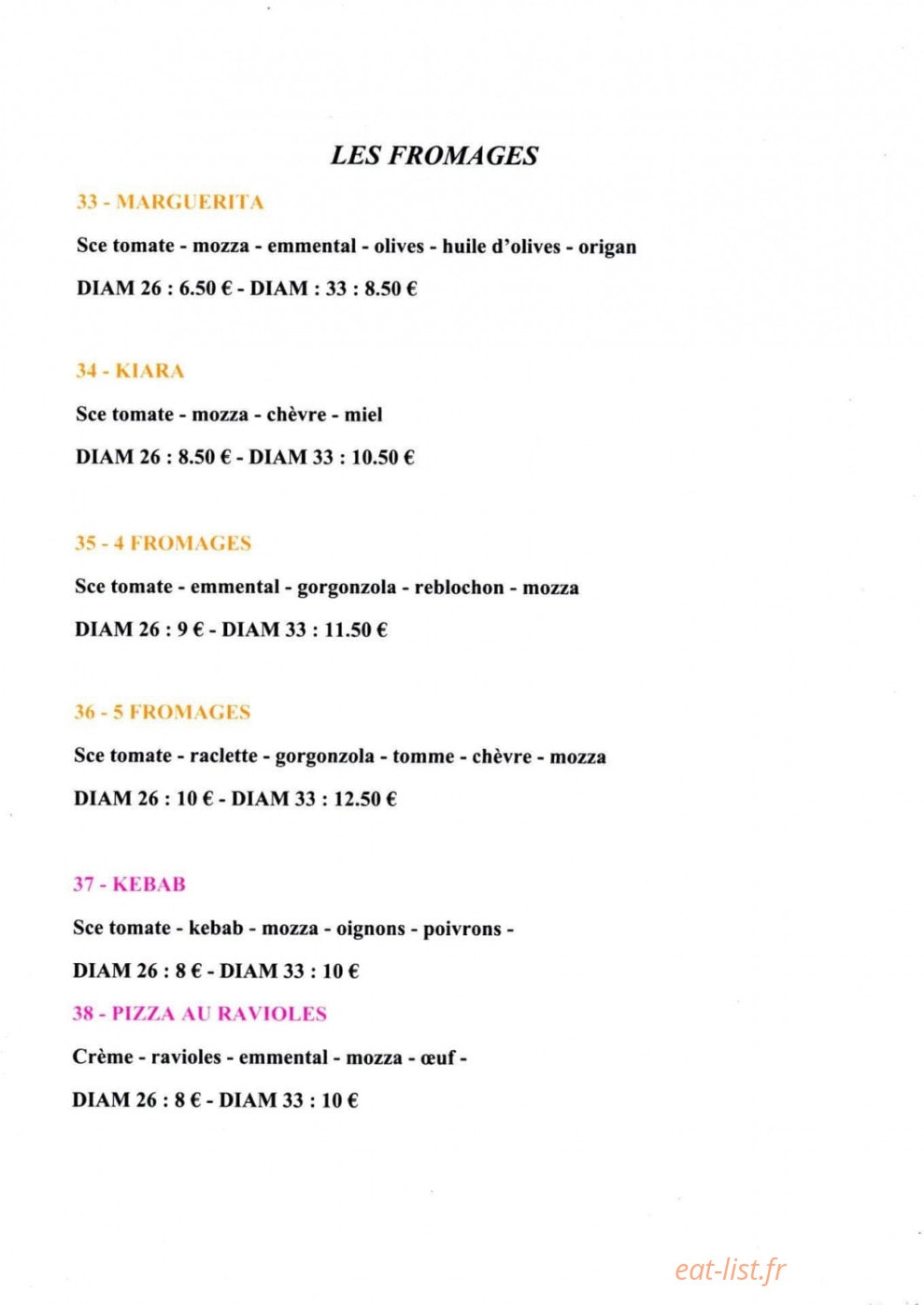 LES FROMAGES

33 - MARGUERITA

Sce tomate - mozza - emmental - olives - huile d'olives - origan

DIAM 26 : 6.50 € - DIAM : 33 : 8.50 €

34 - KIARA

Sce tomate - mozza - chèvre - miel

DIAM 26 : 8.50 € - DIAM 33 : 10.50 €

35 - 4 FROMAGES

Sce tomate - emmental - gorgonzola - reblochon - mozza

DIAM 26 : 9 € - DIAM 33 : 11.50 €

36 - 5 FROMAGES

Sce tomate - raclette - gorgonzola - tomme - chèvre - mozza

DIAM 26 : 10 € - DIAM 33 : 12.50 €

37 - KEBAB

Sce tomate - kebab - mozza - oignons - poivrons -

DIAM 26 : 8 € - DIAM 33 : 10 €

38 - PIZZA AU RAVIOLES

Crème - ravioles - emmental - mozza - œuf -

DIAM 26 : 8 € - DIAM 33 : 10 €

eat-list.fr